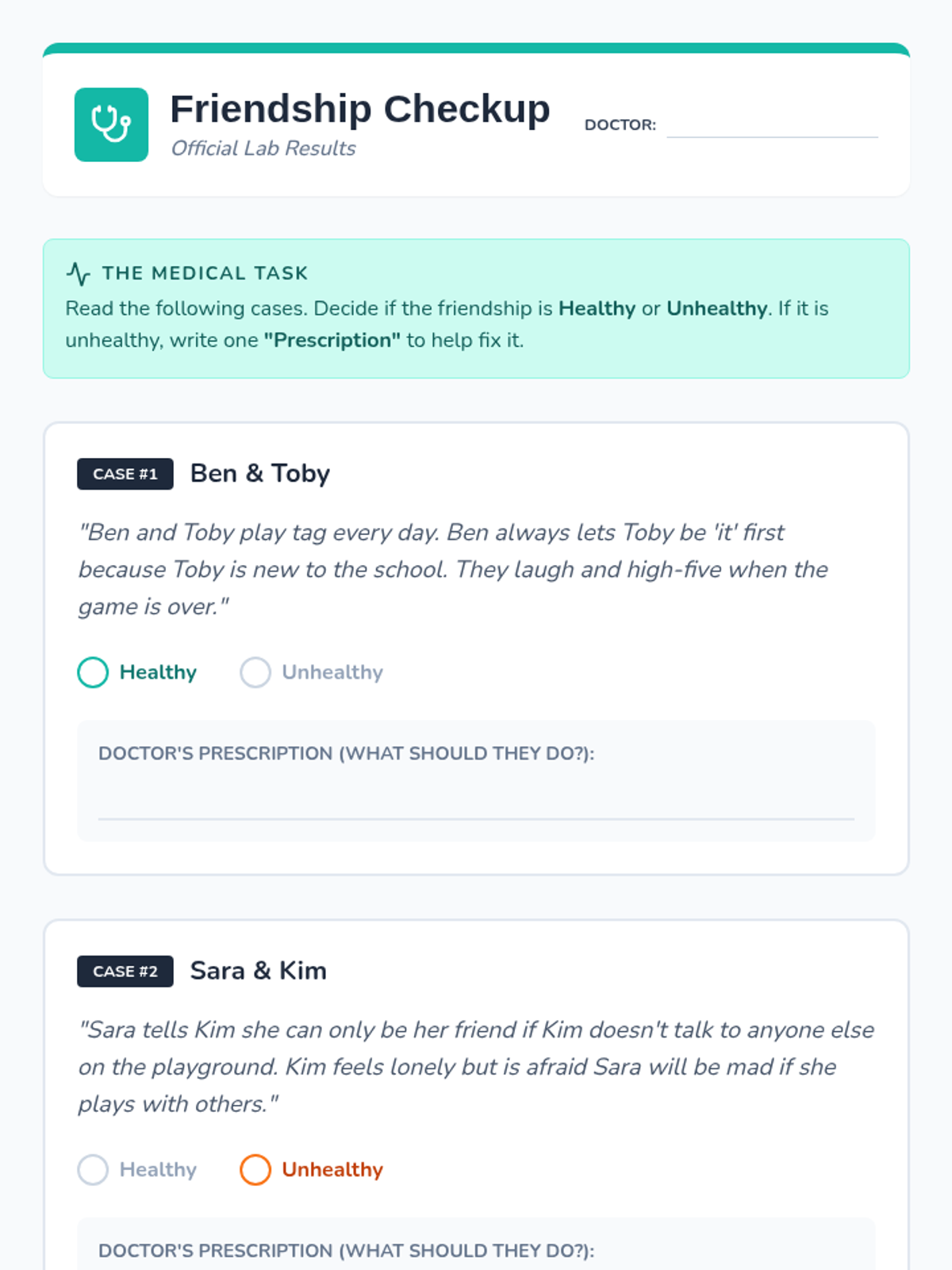 Friendship Checkup
Official Lab Results

DOCTOR: ____

THE MEDICAL TASK
Read the following cases. Decide if the friendship is Healthy or Unhealthy. If it is unhealthy, write one "Prescription" to help fix it.

CASE #1 Ben & Toby

"Ben and Toby play tag every day. Ben always lets Toby be 'it' first because Toby is new to the school. They laugh and high-five when the game is over."

Healthy Unhealthy

DOCTOR'S PRESCRIPTION (WHAT SHOULD THEY DO?):
____

CASE #2 Sara & Kim

"Sara tells Kim she can only be her friend if Kim doesn't talk to anyone else on the playground. Kim feels lonely but is afraid Sara will be mad if she plays with others."

Healthy Unhealthy

DOCTOR'S PRESCRIPTION (WHAT SHOULD THEY DO?):